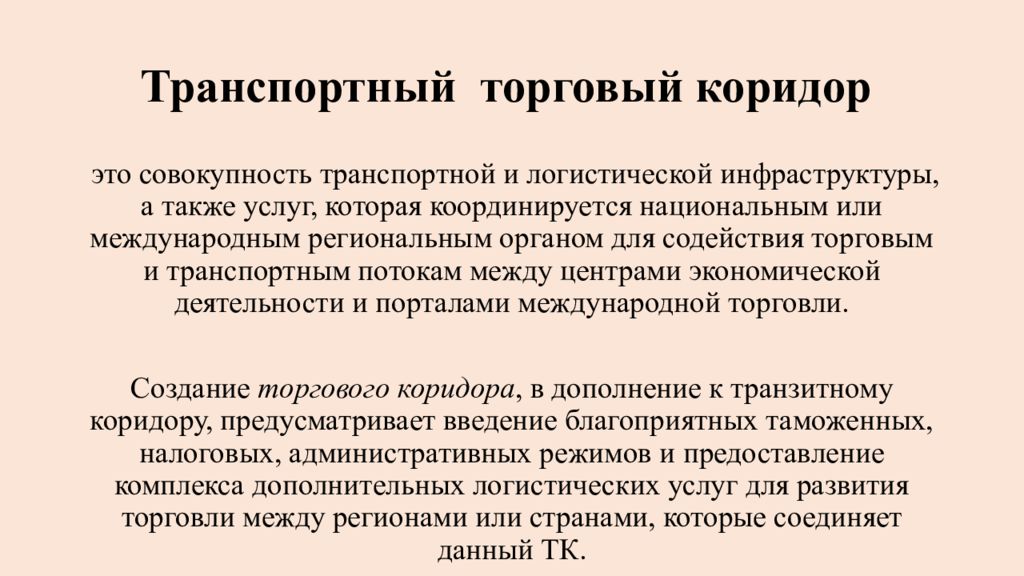 Транспортный торговый коридор

это совокупность транспортной и логистической инфраструктуры, а также услуг, которая координируется национальным или международным региональным органом для содействия торговым и транспортным потокам между центрами экономической деятельности и порталами международной торговли.

Создание торгового коридора, в дополнение к транзитному коридору, предусматривает введение благоприятных таможенных, налоговых, административных режимов и предоставление комплекса дополнительных логистических услуг для развития торговли между регионами или странами, которые соединяет данный ТК.